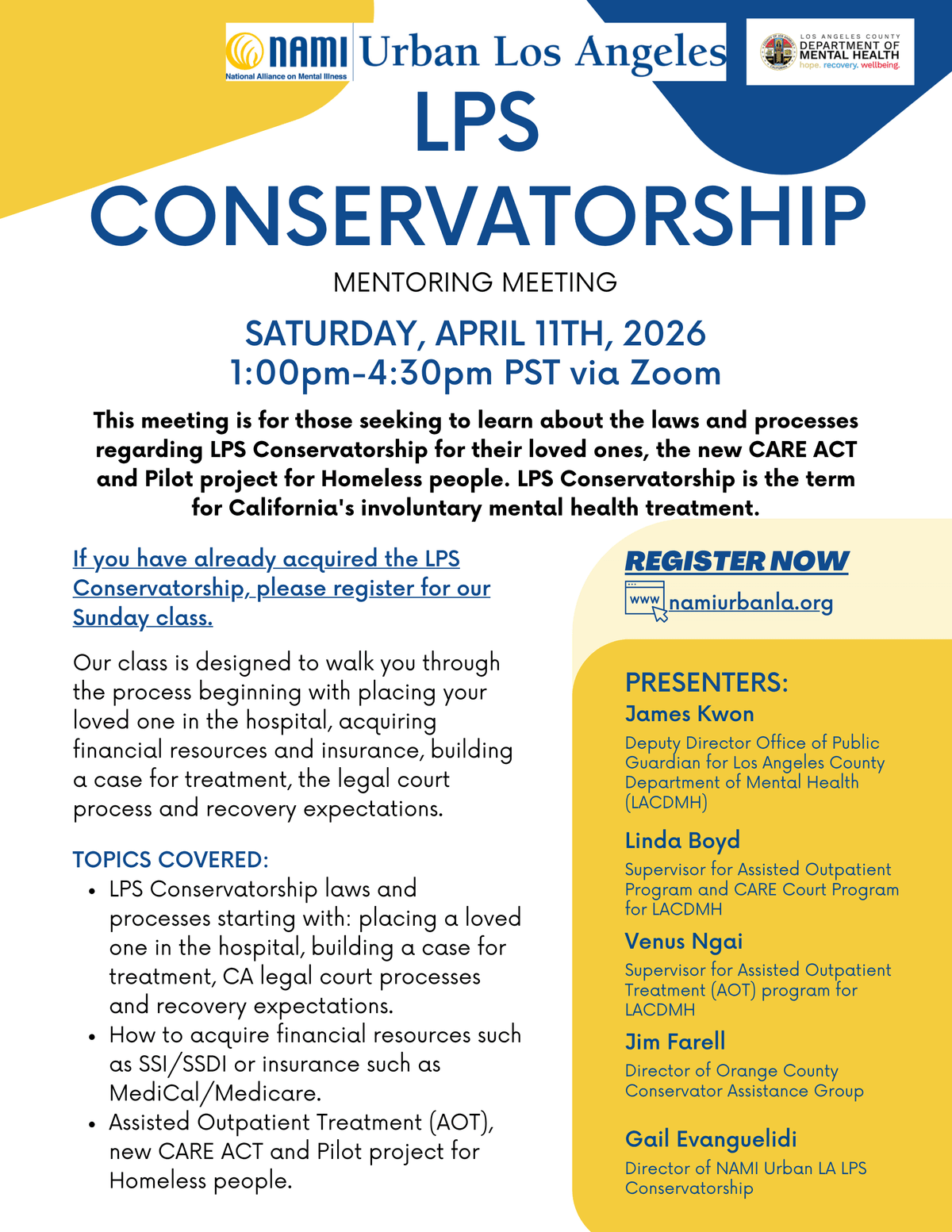 NAMI National Alliance on Mental Illness Urban Los Angeles

LOS ANGELES COUNTY DEPARTMENT OF MENTAL HEALTH hope. recovery. wellbeing.

LPS CONSERVATORSHIP

MENTORING MEETING

SATURDAY, APRIL 11TH, 2026
1:00pm-4:30pm PST via Zoom

This meeting is for those seeking to learn about the laws and processes regarding LPS Conservatorship for their loved ones, the new CARE ACT and Pilot project for Homeless people. LPS Conservatorship is the term for California's involuntary mental health treatment.

If you have already acquired the LPS Conservatorship, please register for our Sunday class.

Our class is designed to walk you through the process beginning with placing your loved one in the hospital, acquiring financial resources and insurance, building a case for treatment, the legal court process and recovery expectations.

TOPICS COVERED:
- LPS Conservatorship laws and processes starting with: placing a loved one in the hospital, building a case for treatment, CA legal court processes and recovery expectations.
- How to acquire financial resources such as SSI/SSDI or insurance such as MediCal/Medicare.
- Assisted Outpatient Treatment (AOT), new CARE ACT and Pilot project for Homeless people.

REGISTER NOW
www namiurbanla.org

PRESENTERS:
James Kwon
Deputy Director Office of Public Guardian for Los Angeles County Department of Mental Health (LACDMH)

Linda Boyd
Supervisor for Assisted Outpatient Program and CARE Court Program for LACDMH

Venus Ngai
Supervisor for Assisted Outpatient Treatment (AOT) program for LACDMH

Jim Farell
Director of Orange County Conservator Assistance Group

Gail Evanguelidi
Director of NAMI Urban LA LPS Conservatorship